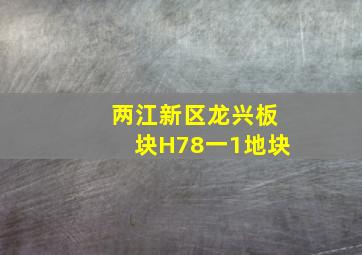 两江新区龙兴板块H78一1地块